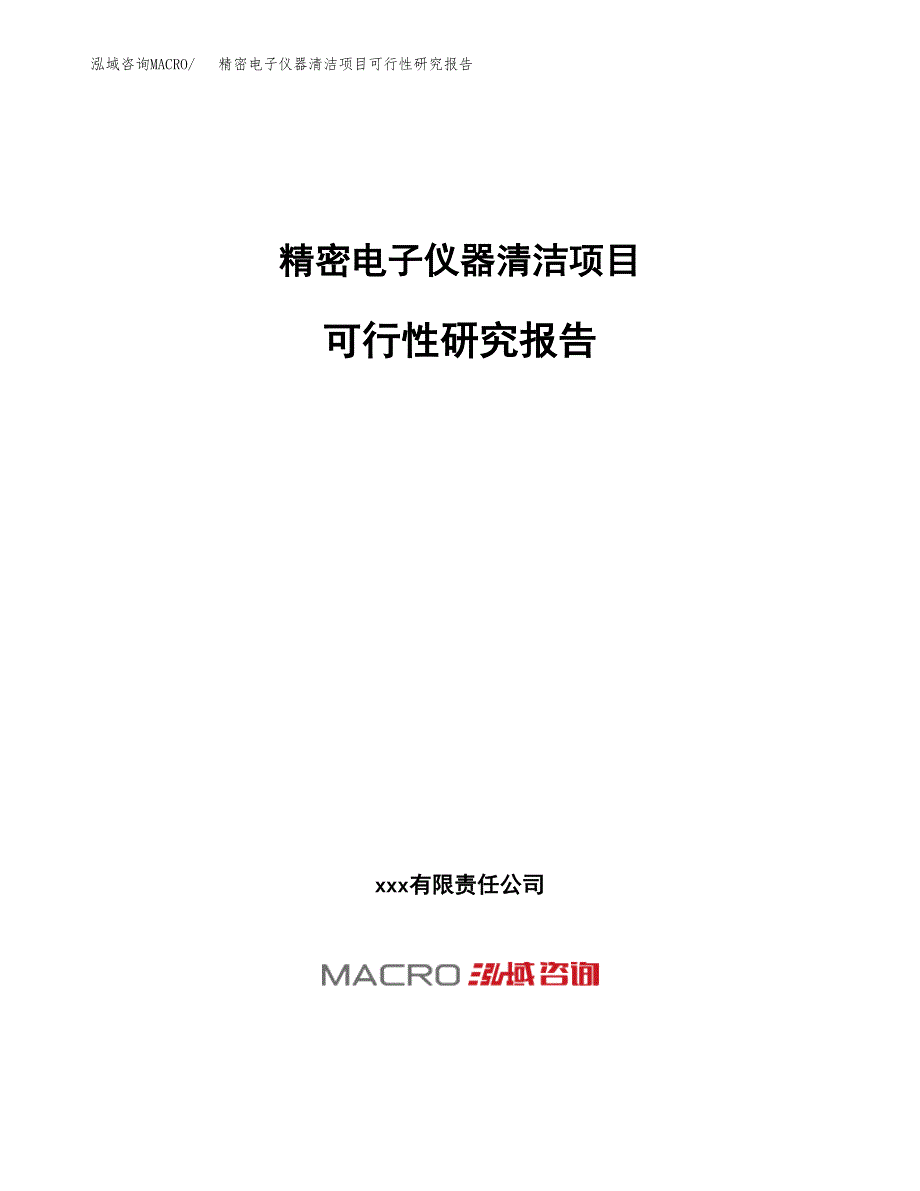 泓域咨询MACRO/ 精密电子仪器清洁项目可行性研究报告

精密电子仪器清洁项目

可行性研究报告

xxx有限责任公司

MACRO 泓域咨询